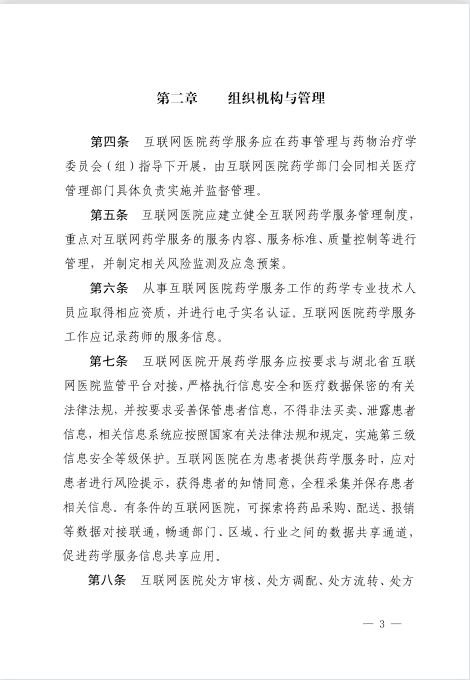 第二章　　组织机构与管理

第四条　互联网医院药学服务应在药事管理与药物治疗学委员会（组）指导下开展，由互联网医院药学部门会同相关医疗管理部门具体负责实施并监督管理。

第五条　互联网医院应建立健全互联网药学服务管理制度，重点对互联网药学服务的服务内容、服务标准、质量控制等进行管理，并制定相关风险监测及应急预案。

第六条　从事互联网医院药学服务工作的药学专业技术人员应取得相应资质，并进行电子实名认证。互联网医院药学服务工作应记录药师的服务信息。

第七条　互联网医院开展药学服务应按要求与湖北省互联网医院监管平台对接，严格执行信息安全和医疗数据保密的有关法律法规，并按要求妥善保管患者信息，不得非法买卖、泄露患者信息，相关信息系统应按照国家有关法律法规和规定，实施第三级信息安全等级保护。互联网医院在为患者提供药学服务时，应对患者进行风险提示，获得患者的知情同意，全程采集并保存患者相关信息。有条件的互联网医院，可探索将药品采购、配送、报销等数据对接联通，畅通部门、区域、行业之间的数据共享通道，促进药学服务信息共享应用。

第八条　互联网医院处方审核、处方调配、处方流转、处方

— 3 —